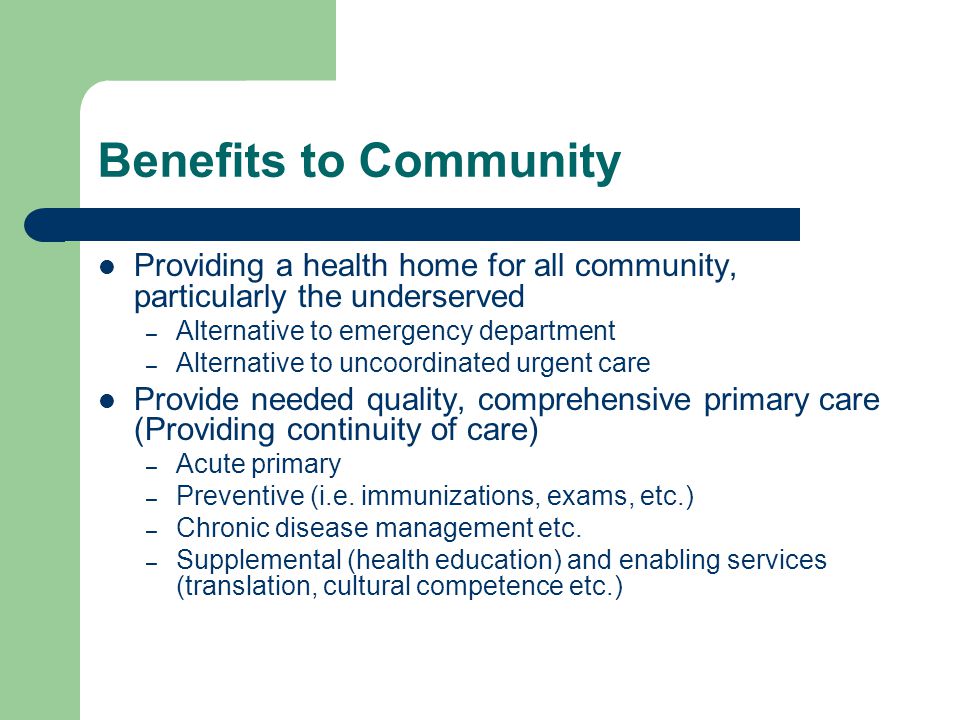 Benefits to Community

• Providing a health home for all community, particularly the underserved
- Alternative to emergency department
- Alternative to uncoordinated urgent care

• Provide needed quality, comprehensive primary care (Providing continuity of care)
- Acute primary
- Preventive (i.e. immunizations, exams, etc.)
- Chronic disease management etc.
- Supplemental (health education) and enabling services (translation, cultural competence etc.)